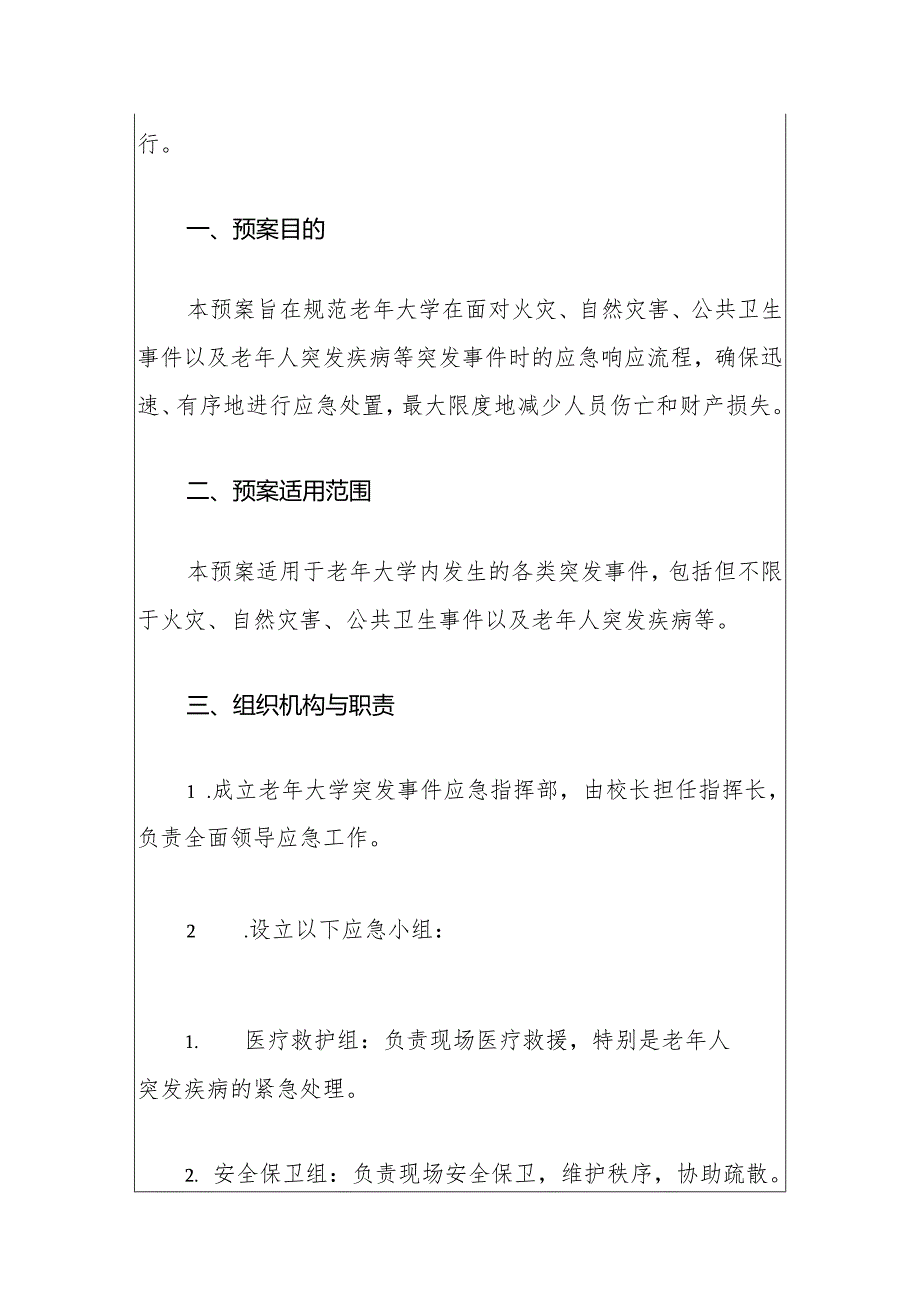 行。

一、预案目的

本预案旨在规范老年大学在面对火灾、自然灾害、公共卫生事件以及老年人突发疾病等突发事件时的应急响应流程，确保迅速、有序地进行应急处置，最大限度地减少人员伤亡和财产损失。

二、预案适用范围

本预案适用于老年大学内发生的各类突发事件，包括但不限于火灾、自然灾害、公共卫生事件以及老年人突发疾病等。

三、组织机构与职责

1 .成立老年大学突发事件应急指挥部，由校长担任指挥长，负责全面领导应急工作。

2 .设立以下应急小组：

1. 医疗救护组：负责现场医疗救援，特别是老年人突发疾病的紧急处理。

2. 安全保卫组：负责现场安全保卫，维护秩序，协助疏散。